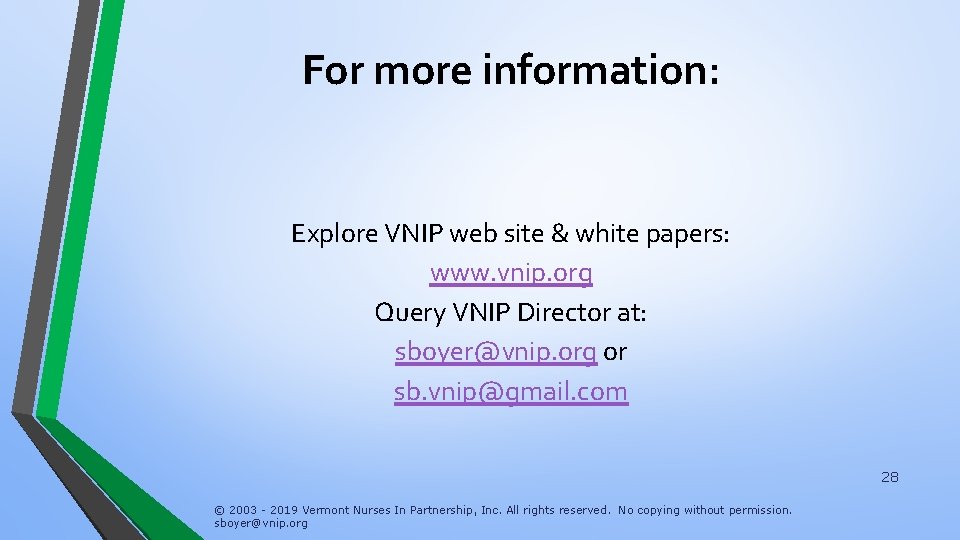 For more information:

Explore VNIP web site & white papers:
www.vnip.org
Query VNIP Director at:
sboyer@vnip.org or
sb.vnip@gmail.com

28

© 2003 - 2019 Vermont Nurses In Partnership, Inc. All rights reserved. No copying without permission.
sboyer@vnip.org